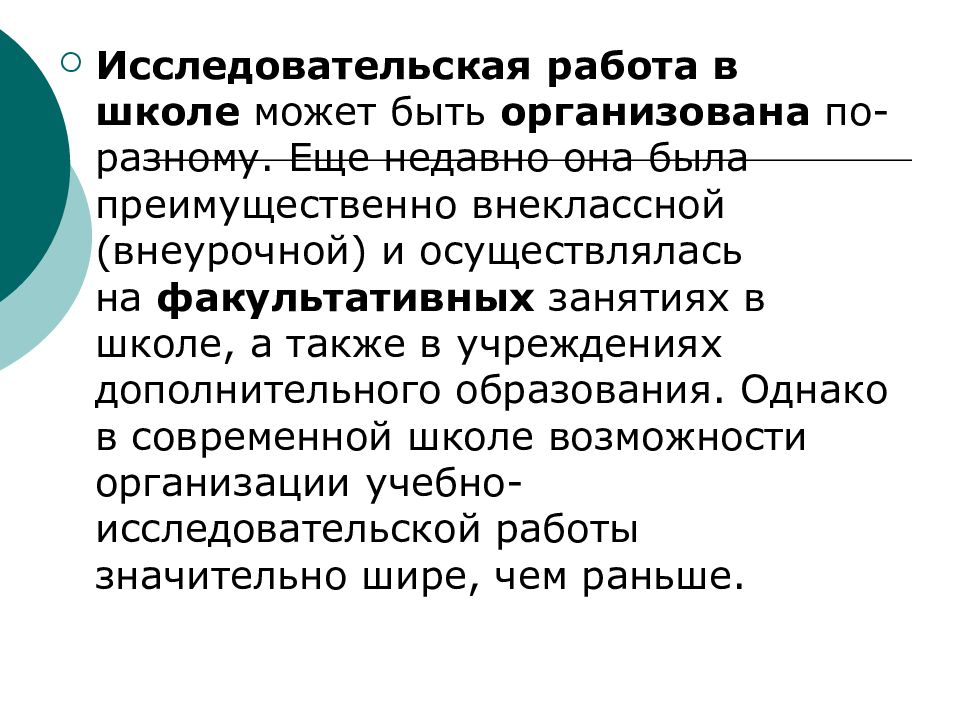 Исследовательская работа в школе может быть организована по-разному. Еще недавно она была преимущественно внеклассной (внеурочной) и осуществлялась на факультативных занятиях в школе, а также в учреждениях дополнительного образования. Однако в современной школе возможности организации учебно-исследовательской работы значительно шире, чем раньше.